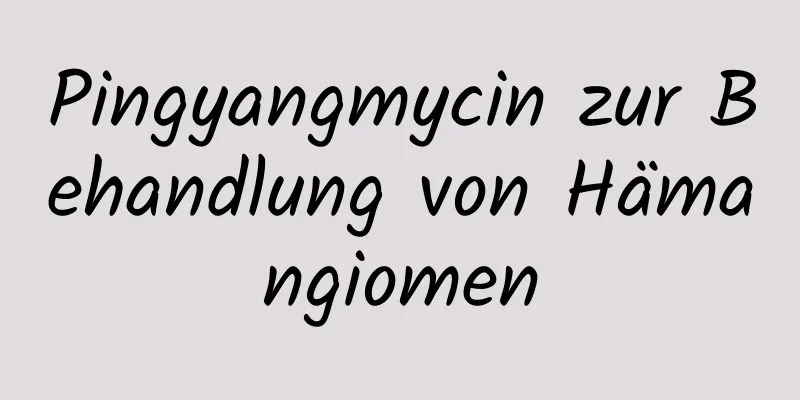 Pingyangmycin zur Behandlung von Hämangiomen